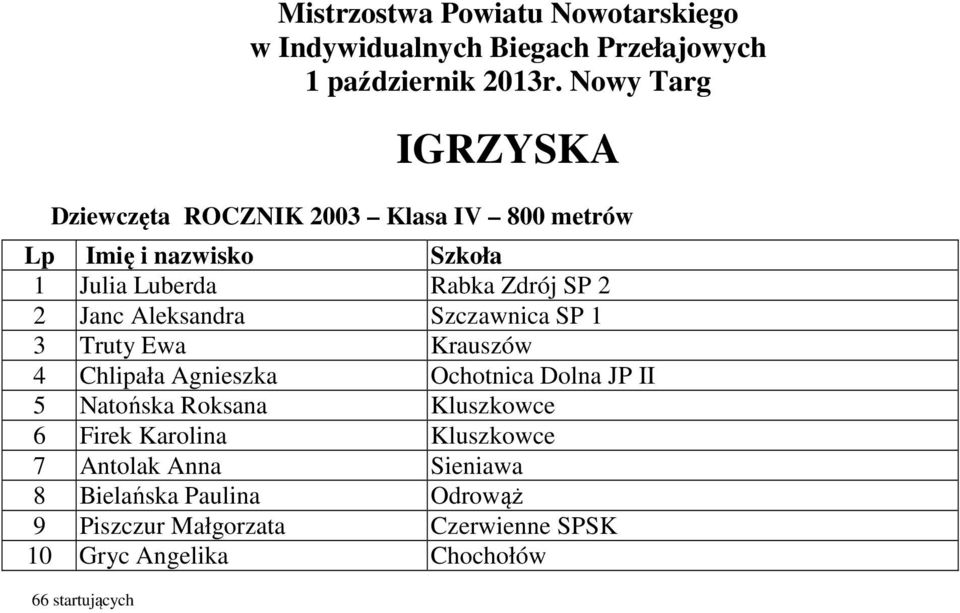 Mistrzostwa Powiatu Nowotarskiego
w Indywidualnych Biegach Przełajowych
1 październik 2013r. Nowy Targ

IGRZYSKA

Dziewczęta ROCZNIK 2003 – Klasa IV – 800 metrów

| Lp | Imię i nazwisko | Szkoła |
|---|---|---|
| 1 | Julia Luberda | Rabka Zdrój SP 2 |
| 2 | Janc Aleksandra | Szczawnica SP 1 |
| 3 | Truty Ewa | Krauszów |
| 4 | Chlipała Agnieszka | Ochotnica Dolna JP II |
| 5 | Natońska Roksana | Kluszkowce |
| 6 | Firek Karolina | Kluszkowce |
| 7 | Antolak Anna | Sieniawa |
| 8 | Bielańska Paulina | Odrowąż |
| 9 | Piszczur Małgorzata | Czerwienne SPSK |
| 10 | Gryc Angelika | Chochołów |

66 startujących